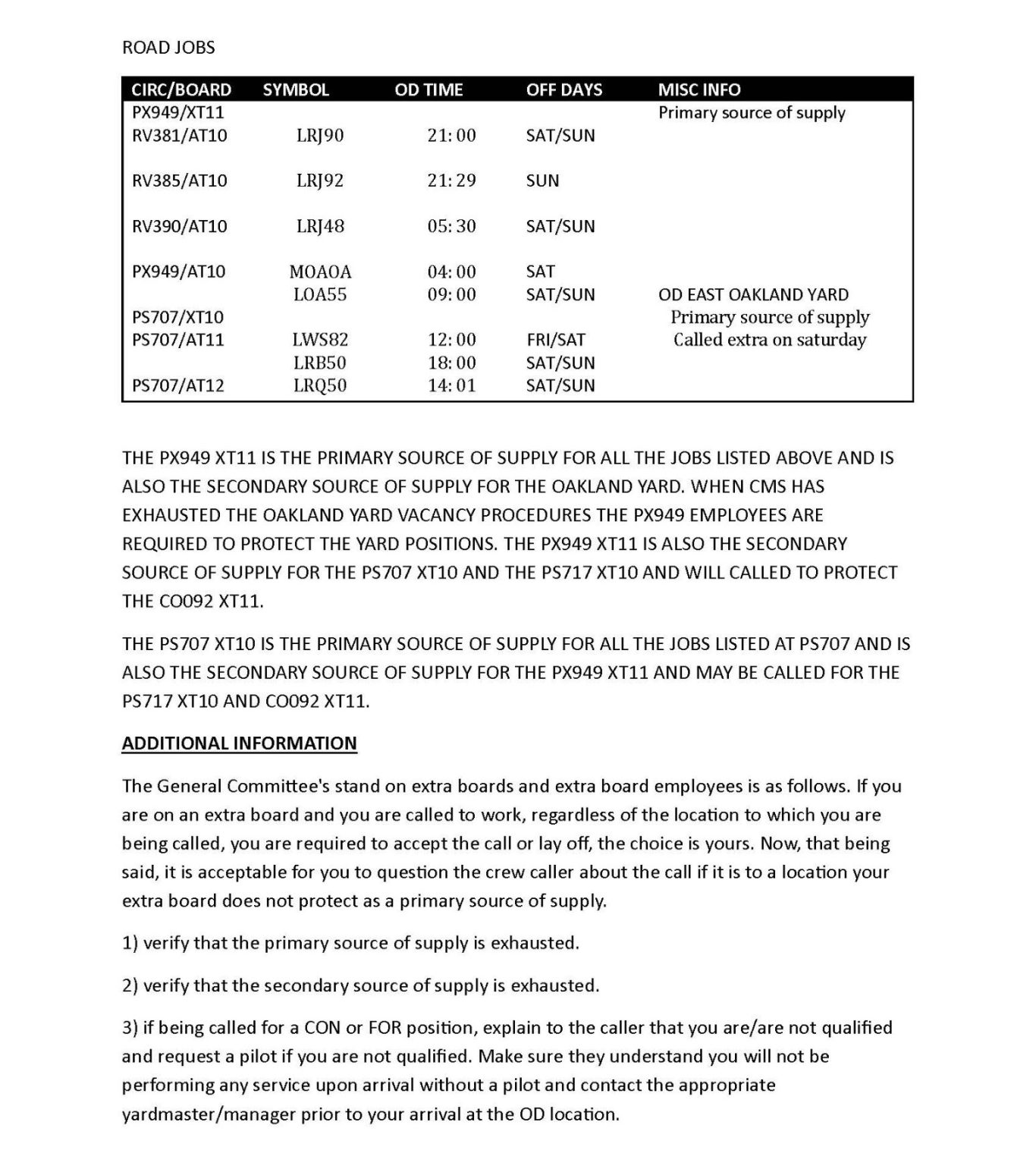 ROAD JOBS

| CIRC/BOARD | SYMBOL | OD TIME | OFF DAYS | MISC INFO |
|---|---|---|---|---|
| PX949/XT11 | | | | Primary source of supply |
| RV381/AT10 | LRJ90 | 21:00 | SAT/SUN | |
| RV385/AT10 | LRJ92 | 21:29 | SUN | |
| RV390/AT10 | LRJ48 | 05:30 | SAT/SUN | |
| PX949/AT10 | MOAOA | 04:00 | SAT | |
| | LOA55 | 09:00 | SAT/SUN | OD EAST OAKLAND YARD |
| PS707/XT10 | | | | Primary source of supply |
| PS707/AT11 | LWS82 | 12:00 | FRI/SAT | Called extra on saturday |
| | LRB50 | 18:00 | SAT/SUN | |
| PS707/AT12 | LRQ50 | 14:01 | SAT/SUN | |

THE PX949 XT11 IS THE PRIMARY SOURCE OF SUPPLY FOR ALL THE JOBS LISTED ABOVE AND IS ALSO THE SECONDARY SOURCE OF SUPPLY FOR THE OAKLAND YARD. WHEN CMS HAS EXHAUSTED THE OAKLAND YARD VACANCY PROCEDURES THE PX949 EMPLOYEES ARE REQUIRED TO PROTECT THE YARD POSITIONS. THE PX949 XT11 IS ALSO THE SECONDARY SOURCE OF SUPPLY FOR THE PS707 XT10 AND THE PS717 XT10 AND WILL CALLED TO PROTECT THE CO092 XT11.

THE PS707 XT10 IS THE PRIMARY SOURCE OF SUPPLY FOR ALL THE JOBS LISTED AT PS707 AND IS ALSO THE SECONDARY SOURCE OF SUPPLY FOR THE PX949 XT11 AND MAY BE CALLED FOR THE PS717 XT10 AND CO092 XT11.

ADDITIONAL INFORMATION

The General Committee's stand on extra boards and extra board employees is as follows. If you are on an extra board and you are called to work, regardless of the location to which you are being called, you are required to accept the call or lay off, the choice is yours. Now, that being said, it is acceptable for you to question the crew caller about the call if it is to a location your extra board does not protect as a primary source of supply.

1) verify that the primary source of supply is exhausted.

2) verify that the secondary source of supply is exhausted.

3) if being called for a CON or FOR position, explain to the caller that you are/are not qualified and request a pilot if you are not qualified. Make sure they understand you will not be performing any service upon arrival without a pilot and contact the appropriate yardmaster/manager prior to your arrival at the OD location.